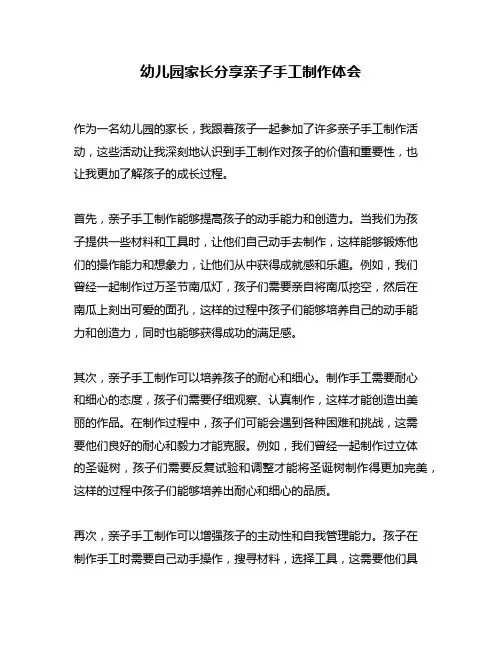 幼儿园家长分享亲子手工制作体会

作为一名幼儿园的家长，我跟着孩子一起参加了许多亲子手工制作活动，这些活动让我深刻地认识到手工制作对孩子的价值和重要性，也让我更加了解孩子的成长过程。

首先，亲子手工制作能够提高孩子的动手能力和创造力。当我们为孩子提供一些材料和工具时，让他们自己动手去制作，这样能够锻炼他们的操作能力和想象力，让他们从中获得成就感和乐趣。例如，我们曾经一起制作过万圣节南瓜灯，孩子们需要亲自将南瓜挖空，然后在南瓜上刻出可爱的面孔，这样的过程中孩子们能够培养自己的动手能力和创造力，同时也能够获得成功的满足感。

其次，亲子手工制作可以培养孩子的耐心和细心。制作手工需要耐心和细心的态度，孩子们需要仔细观察、认真制作，这样才能创造出美丽的作品。在制作过程中，孩子们可能会遇到各种困难和挑战，这需要他们良好的耐心和毅力才能克服。例如，我们曾经一起制作过立体的圣诞树，孩子们需要反复试验和调整才能将圣诞树制作得更加完美，这样的过程中孩子们能够培养出耐心和细心的品质。

再次，亲子手工制作可以增强孩子的主动性和自我管理能力。孩子在制作手工时需要自己动手操作，搜寻材料，选择工具，这需要他们具